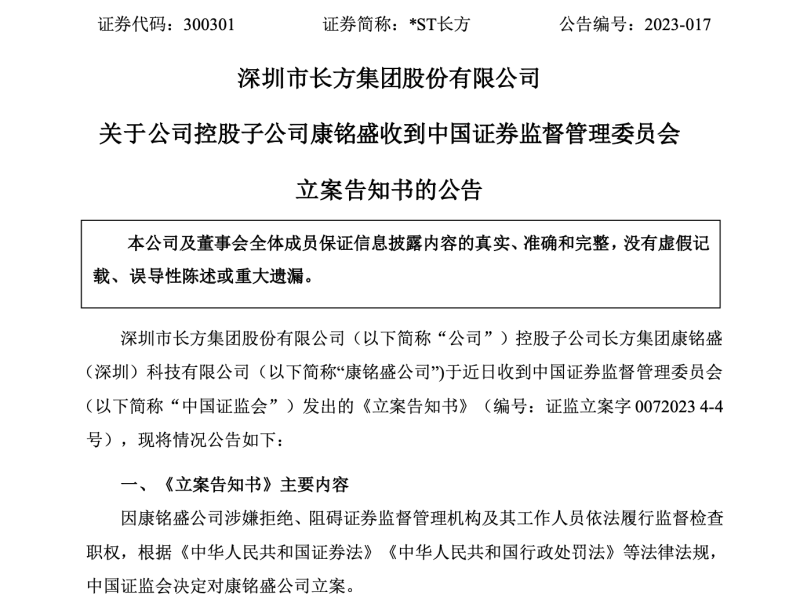 证券代码：300301　　　　证券简称：*ST长方　　　　公告编号：2023-017

深圳市长方集团股份有限公司

关于公司控股子公司康铭盛收到中国证券监督管理委员会

立案告知书的公告

本公司及董事会全体成员保证信息披露内容的真实、准确和完整，没有虚假记载、误导性陈述或重大遗漏。

深圳市长方集团股份有限公司（以下简称“公司”）控股子公司长方集团康铭盛（深圳）科技有限公司（以下简称“康铭盛公司”）于近日收到中国证券监督管理委员会（以下简称“中国证监会”）发出的《立案告知书》（编号：证监立案字 0072023 4-4 号），现将情况公告如下：

一、《立案告知书》主要内容

因康铭盛公司涉嫌拒绝、阻碍证券监督管理机构及其工作人员依法履行监督检查职权，根据《中华人民共和国证券法》《中华人民共和国行政处罚法》等法律法规，中国证监会决定对康铭盛公司立案。